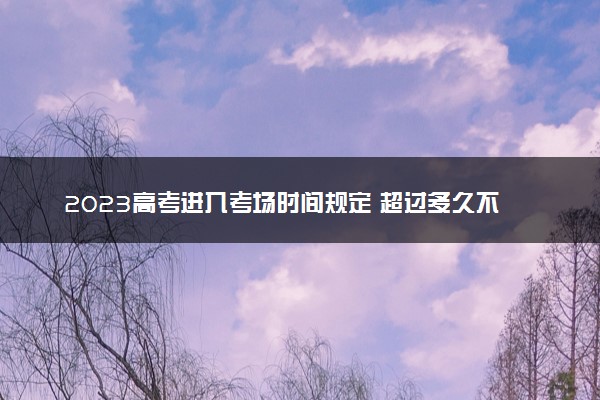 2023高考进入考场时间规定 超过多久不